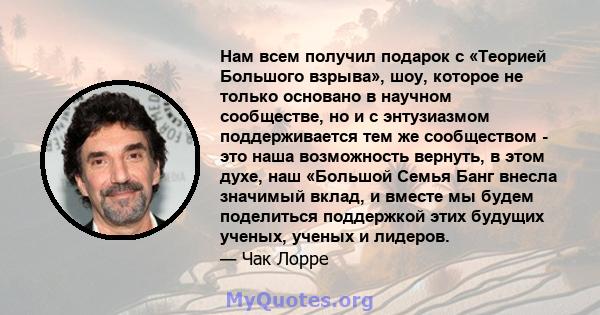 Нам всем получил подарок с «Теорией Большого взрыва», шоу, которое не только основано в научном сообществе, но и с энтузиазмом поддерживается тем же сообществом - это наша возможность вернуть, в этом духе, наш «Большой Семья Банг внесла значимый вклад, и вместе мы будем поделиться поддержкой этих будущих ученых, ученых и лидеров.
— Чак Лорре

MyQuotes.org